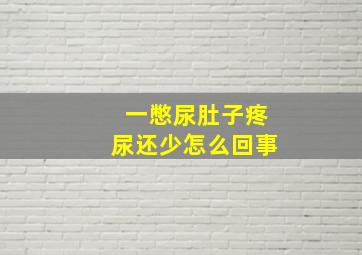 一憋尿肚子疼
尿还少怎么回事